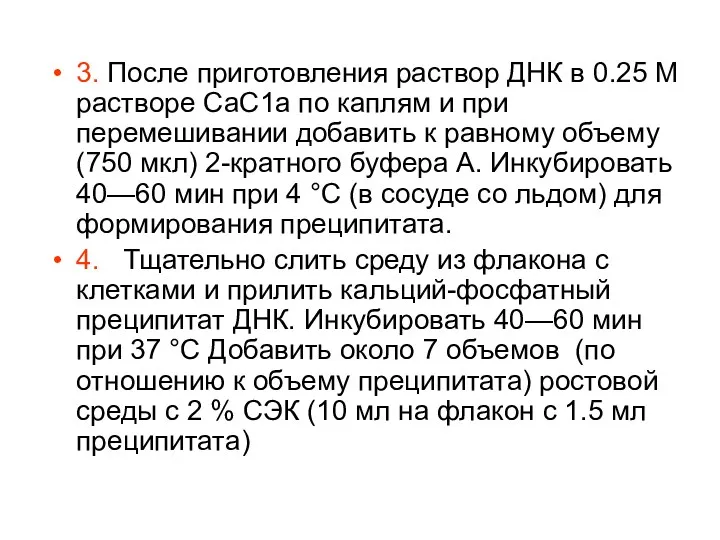 • 3. После приготовления раствор ДНК в 0.25 М растворе СаС1а по каплям и при перемешивании добавить к равному объему (750 мкл) 2-кратного буфера А. Инкубировать 40—60 мин при 4 °С (в сосуде со льдом) для формирования преципитата.

• 4. Тщательно слить среду из флакона с клетками и прилить кальций-фосфатный преципитат ДНК. Инкубировать 40—60 мин при 37 °С Добавить около 7 объемов (по отношению к объему преципитата) ростовой среды с 2 % СЭК (10 мл на флакон с 1.5 мл преципитата)